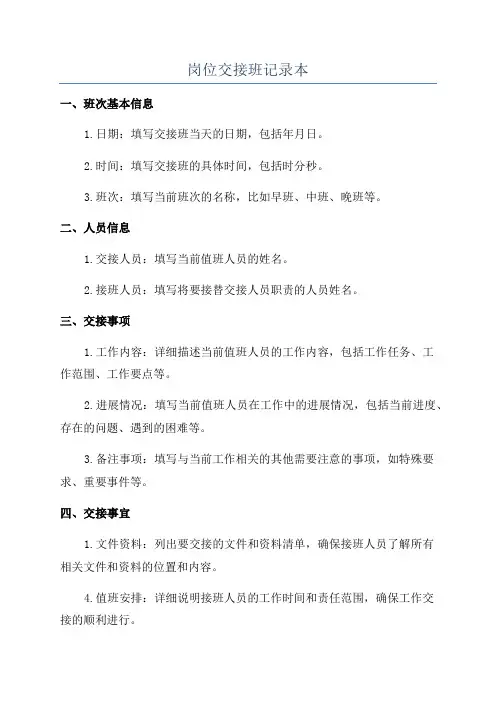 岗位交接班记录本

一、班次基本信息

1. 日期：填写交接班当天的日期，包括年月日。

2. 时间：填写交接班的具体时间，包括时分秒。

3. 班次：填写当前班次的名称，比如早班、中班、晚班等。

二、人员信息

1. 交接人员：填写当前值班人员的姓名。

2. 接班人员：填写将要接替交接人员职责的人员姓名。

三、交接事项

1. 工作内容：详细描述当前值班人员的工作内容，包括工作任务、工作范围、工作要点等。

2. 进展情况：填写当前值班人员在工作中的进展情况，包括当前进度、存在的问题、遇到的困难等。

3. 备注事项：填写与当前工作相关的其他需要注意的事项，如特殊要求、重要事件等。

四、交接事宜

1. 文件资料：列出要交接的文件和资料清单，确保接班人员了解所有相关文件和资料的位置和内容。

4. 值班安排：详细说明接班人员的工作时间和责任范围，确保工作交接的顺利进行。